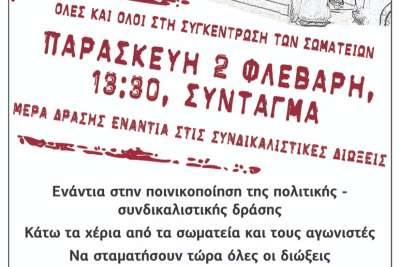 ΟΛΕΣ ΚΑΙ ΟΛΟΙ ΣΤΗ ΣΥΓΚΕΝΤΡΩΣΗ ΤΩΝ ΣΩΜΑΤΕΙΩΝ

ΠΑΡΑΣΚΕΥΗ 2 ΦΛΕΒΑΡΗ, 13:30, ΣΥΝΤΑΓΜΑ

ΜΕΡΑ ΔΡΑΣΗΣ ΕΝΑΝΤΙΑ ΣΤΙΣ ΣΥΝΔΙΚΑΛΙΣΤΙΚΕΣ ΔΙΩΞΕΙΣ

Ενάντια στην ποινικοποίηση της πολιτικής - συνδικαλιστικής δράσης

Κάτω τα χέρια από τα σωματεία και τους αγωνιστές

Να σταματήσουν τώρα όλες οι διώξεις